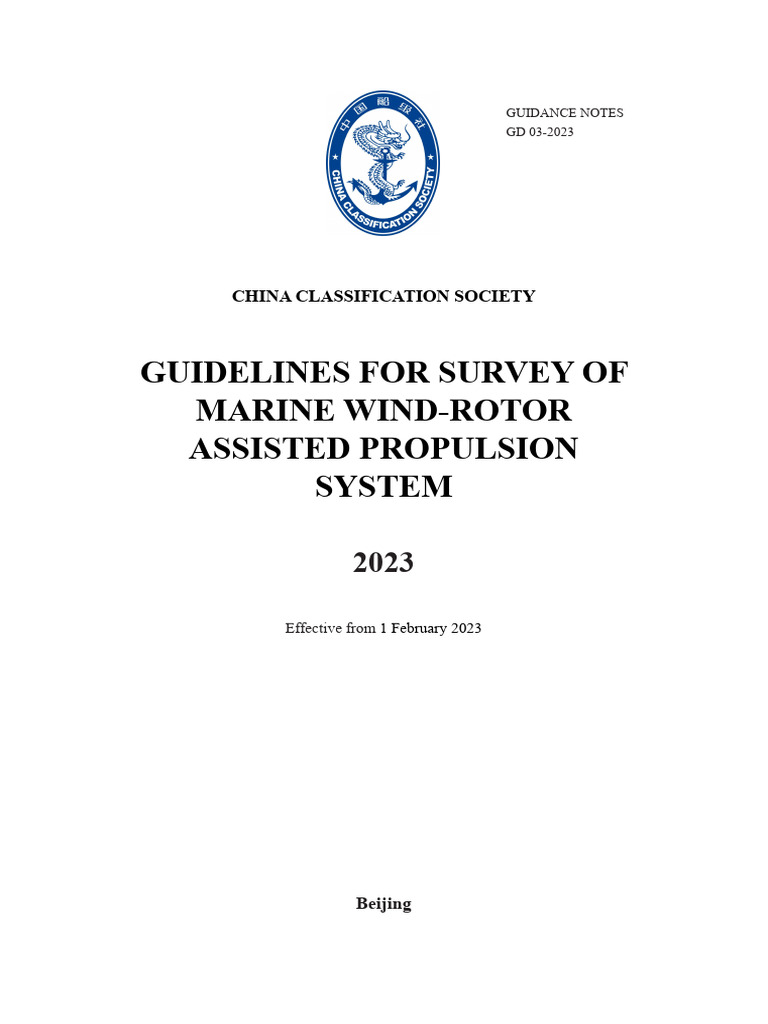 中国船级社
CHINA CLASSIFICATION SOCIETY

GUIDANCE NOTES
GD 03-2023

CHINA CLASSIFICATION SOCIETY

GUIDELINES FOR SURVEY OF MARINE WIND-ROTOR ASSISTED PROPULSION SYSTEM

2023

Effective from 1 February 2023

Beijing